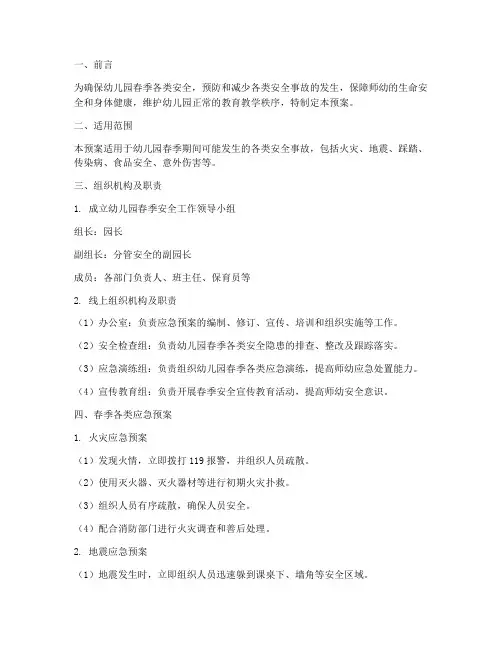 一、前言

为确保幼儿园春季各类安全，预防和减少各类安全事故的发生，保障师幼的生命安全和身体健康，维护幼儿园正常的教育教学秩序，特制定本预案。

二、适用范围

本预案适用于幼儿园春季期间可能发生的各类安全事故，包括火灾、地震、踩踏、传染病、食品安全、意外伤害等。

三、组织机构及职责

1. 成立幼儿园春季安全工作领导小组

组长：园长

副组长：分管安全的副园长

成员：各部门负责人、班主任、保育员等

2. 线上组织机构及职责

（1）办公室：负责应急预案的编制、修订、宣传、培训和组织实施等工作。

（2）安全检查组：负责幼儿园春季各类安全隐患的排查、整改及跟踪落实。

（3）应急演练组：负责组织幼儿园春季各类应急演练，提高师幼应急处置能力。

（4）宣传教育组：负责开展春季安全宣传教育活动，提高师幼安全意识。

四、春季各类应急预案

1. 火灾应急预案

（1）发现火情，立即拨打 119 报警，并组织人员疏散。

（2）使用灭火器、灭火器材等进行初期火灾扑救。

（3）组织人员有序疏散，确保人员安全。

（4）配合消防部门进行火灾调查和善后处理。

2. 地震应急预案

（1）地震发生时，立即组织人员迅速躲到课桌下、墙角等安全区域。